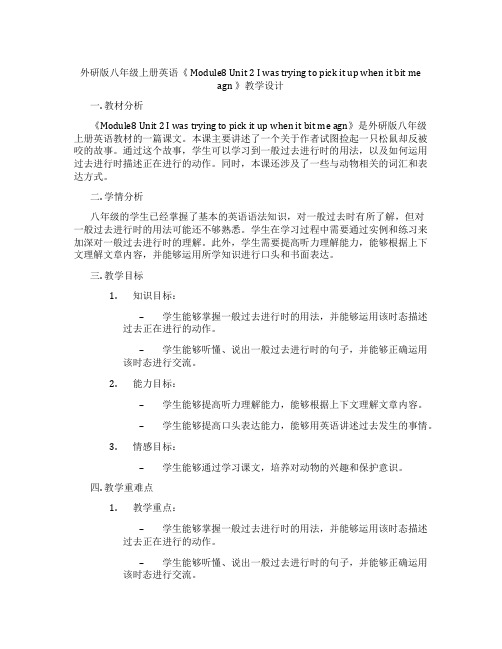 外研版八年级上册英语《 Module8 Unit 2 I was trying to pick it up when it bit me agn 》教学设计

一. 教材分析

《Module8 Unit 2 I was trying to pick it up when it bit me agn》是外研版八年级上册英语教材的一篇课文。本课主要讲述了一个关于作者试图捡起一只松鼠却反被咬的故事。通过这个故事，学生可以学习到一般过去进行时的用法，以及如何运用过去进行时描述正在进行的动作。同时，本课还涉及了一些与动物相关的词汇和表达方式。

二. 学情分析

八年级的学生已经掌握了基本的英语语法知识，对一般过去时有所了解，但对一般过去进行时的用法可能还不够熟悉。学生在学习过程中需要通过实例和练习来加深对一般过去进行时的理解。此外，学生需要提高听力理解能力，能够根据上下文理解文章内容，并能够运用所学知识进行口头和书面表达。

三. 教学目标

1. 知识目标：

– 学生能够掌握一般过去进行时的用法，并能够运用该时态描述过去正在进行的动作。

– 学生能够听懂、说出一般过去进行时的句子，并能够正确运用该时态进行交流。

2. 能力目标：

– 学生能够提高听力理解能力，能够根据上下文理解文章内容。

– 学生能够提高口头表达能力，能够用英语讲述过去发生的事情。

3. 情感目标：

– 学生能够通过学习课文，培养对动物的兴趣和保护意识。

四. 教学重难点

1. 教学重点：

– 学生能够掌握一般过去进行时的用法，并能够运用该时态描述过去正在进行的动作。

– 学生能够听懂、说出一般过去进行时的句子，并能够正确运用该时态进行交流。